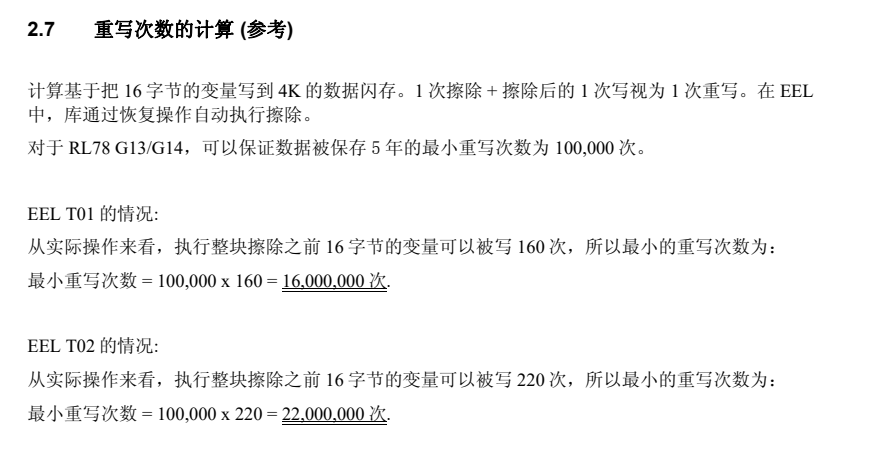 2.7 重写次数的计算 (参考)

计算基于把 16 字节的变量写到 4K 的数据闪存。1 次擦除 + 擦除后的 1 次写视为 1 次重写。在 EEL 中，库通过恢复操作自动执行擦除。
对于 RL78 G13/G14，可以保证数据被保存 5 年的最小重写次数为 100,000 次。

EEL T01 的情况:
从实际操作来看，执行整块擦除之前 16 字节的变量可以被写 160 次，所以最小的重写次数为：
最小重写次数 = 100,000 x 160 = 16,000,000 次.

EEL T02 的情况:
从实际操作来看，执行整块擦除之前 16 字节的变量可以被写 220 次，所以最小的重写次数为：
最小重写次数 = 100,000 x 220 = 22,000,000 次.